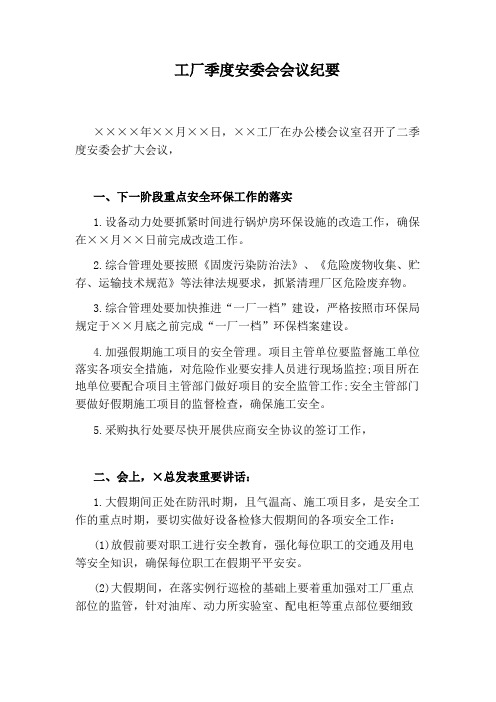 工厂季度安委会会议纪要

××××年××月××日，××工厂在办公楼会议室召开了二季度安委会扩大会议，

一、下一阶段重点安全环保工作的落实

1.设备动力处要抓紧时间进行锅炉房环保设施的改造工作，确保在××月××日前完成改造工作。

2.综合管理处要按照《固废污染防治法》、《危险废物收集、贮存、运输技术规范》等法律法规要求，抓紧清理厂区危险废弃物。

3.综合管理处要加快推进“一厂一档”建设，严格按照市环保局规定于××月底之前完成“一厂一档”环保档案建设。

4.加强假期施工项目的安全管理。项目主管单位要监督施工单位落实各项安全措施，对危险作业要安排人员进行现场监控;项目所在地单位要配合项目主管部门做好项目的安全监管工作;安全主管部门要做好假期施工项目的监督检查，确保施工安全。

5.采购执行处要尽快开展供应商安全协议的签订工作，

二、会上，×总发表重要讲话：

1.大假期间正处在防汛时期，且气温高、施工项目多，是安全工作的重点时期，要切实做好设备检修大假期间的各项安全工作：

(1)放假前要对职工进行安全教育，强化每位职工的交通及用电等安全知识，确保每位职工在假期平平安安。

(2)大假期间，在落实例行巡检的基础上要着重加强对工厂重点部位的监管，针对油库、动力所实验室、配电柜等重点部位要细致